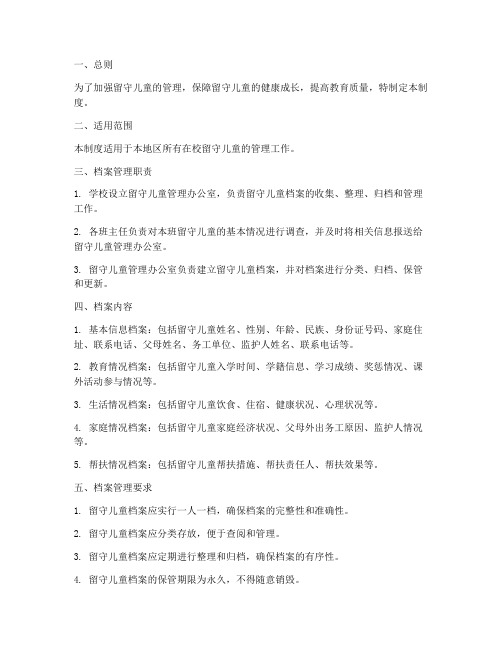 一、总则

为了加强留守儿童的管理，保障留守儿童的健康成长，提高教育质量，特制定本制度。

二、适用范围

本制度适用于本地区所有在校留守儿童的管理工作。

三、档案管理职责

1. 学校设立留守儿童管理办公室，负责留守儿童档案的收集、整理、归档和管理工作。

2. 各班主任负责对本班留守儿童的基本情况进行调查，并及时将相关信息报送给留守儿童管理办公室。

3. 留守儿童管理办公室负责建立留守儿童档案，并对档案进行分类、归档、保管和更新。

四、档案内容

1. 基本信息档案：包括留守儿童姓名、性别、年龄、民族、身份证号码、家庭住址、联系电话、父母姓名、务工单位、监护人姓名、联系电话等。

2. 教育情况档案：包括留守儿童入学时间、学籍信息、学习成绩、奖惩情况、课外活动参与情况等。

3. 生活情况档案：包括留守儿童饮食、住宿、健康状况、心理状况等。

4. 家庭情况档案：包括留守儿童家庭经济状况、父母外出务工原因、监护人情况等。

5. 帮扶情况档案：包括留守儿童帮扶措施、帮扶责任人、帮扶效果等。

五、档案管理要求

1. 留守儿童档案应实行一人一档，确保档案的完整性和准确性。

2. 留守儿童档案应分类存放，便于查阅和管理。

3. 留守儿童档案应定期进行整理和归档，确保档案的有序性。

4. 留守儿童档案的保管期限为永久，不得随意销毁。